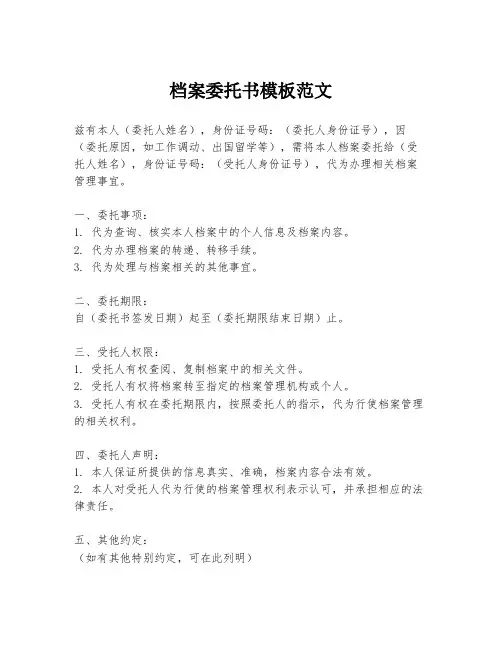 档案委托书模板范文

兹有本人（委托人姓名），身份证号码：（委托人身份证号），因（委托原因，如工作调动、出国留学等），需将本人档案委托给（受托人姓名），身份证号码：（受托人身份证号），代为办理相关档案管理事宜。

一、委托事项：
1. 代为查询、核实本人档案中的个人信息及档案内容。
2. 代为办理档案的转递、转移手续。
3. 代为处理与档案相关的其他事宜。

二、委托期限：
自（委托书签发日期）起至（委托期限结束日期）止。

三、受托人权限：
1. 受托人有权查阅、复制档案中的相关文件。
2. 受托人有权将档案转至指定的档案管理机构或个人。
3. 受托人有权在委托期限内，按照委托人的指示，代为行使档案管理的相关权利。

四、委托人声明：
1. 本人保证所提供的信息真实、准确，档案内容合法有效。
2. 本人对受托人代为行使的档案管理权利表示认可，并承担相应的法律责任。

五、其他约定：
（如有其他特别约定，可在此列明）